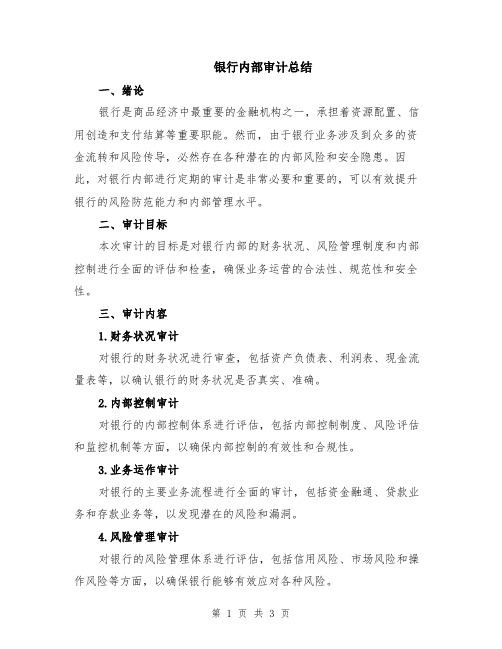 银行内部审计总结

一、绪论

银行是商品经济中最重要的金融机构之一，承担着资源配置、信用创造和支付结算等重要职能。然而，由于银行业务涉及到众多的资金流转和风险传导，必然存在各种潜在的内部风险和安全隐患。因此，对银行内部进行定期的审计是非常必要和重要的，可以有效提升银行的风险防范能力和内部管理水平。

二、审计目标

本次审计的目标是对银行内部的财务状况、风险管理制度和内部控制进行全面的评估和检查，确保业务运营的合法性、规范性和安全性。

三、审计内容

1.财务状况审计

对银行的财务状况进行审查，包括资产负债表、利润表、现金流量表等，以确认银行的财务状况是否真实、准确。

2.内部控制审计

对银行的内部控制体系进行评估，包括内部控制制度、风险评估和监控机制等方面，以确保内部控制的有效性和合规性。

3.业务运作审计

对银行的主要业务流程进行全面的审计，包括资金融通、贷款业务和存款业务等，以发现潜在的风险和漏洞。

4.风险管理审计

对银行的风险管理体系进行评估，包括信用风险、市场风险和操作风险等方面，以确保银行能够有效应对各种风险。

第 1 页 共 3 页